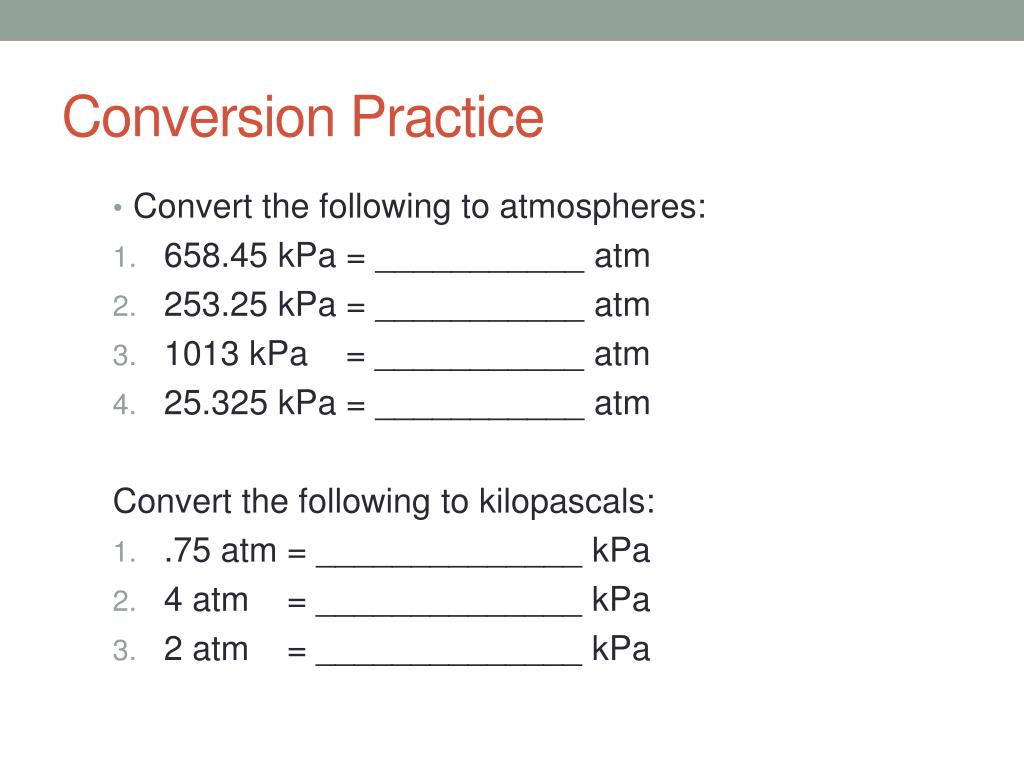 Conversion Practice

• Convert the following to atmospheres:
1. 658.45 kPa = ___________ atm
2. 253.25 kPa = ___________ atm
3. 1013 kPa = ___________ atm
4. 25.325 kPa = ___________ atm

Convert the following to kilopascals:
1. .75 atm = ______________ kPa
2. 4 atm = ______________ kPa
3. 2 atm = ______________ kPa